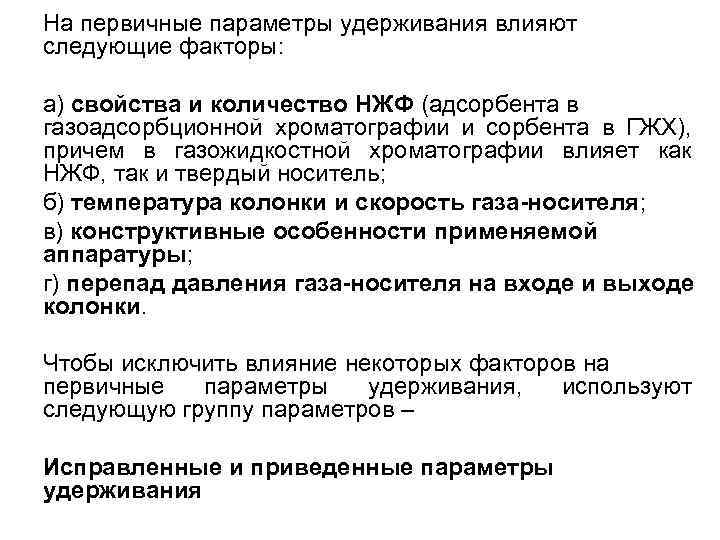 На первичные параметры удерживания влияют следующие факторы:

а) свойства и количество НЖФ (адсорбента в газоадсорбционной хроматографии и сорбента в ГЖХ), причем в газожидкостной хроматографии влияет как НЖФ, так и твердый носитель;

б) температура колонки и скорость газа-носителя;

в) конструктивные особенности применяемой аппаратуры;

г) перепад давления газа-носителя на входе и выходе колонки.

Чтобы исключить влияние некоторых факторов на первичные параметры удерживания, используют следующую группу параметров –

Исправленные и приведенные параметры удерживания